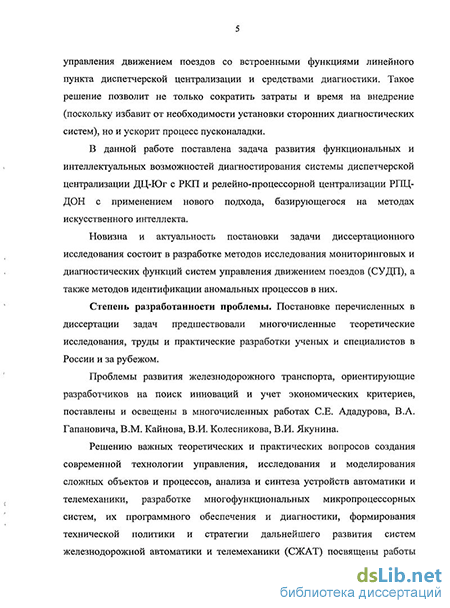 5

управления движением поездов со встроенными функциями линейного пункта диспетчерской централизации и средствами диагностики. Такое решение позволит не только сократить затраты и время на внедрение (поскольку избавит от необходимости установки сторонних диагностических систем), но и ускорит процесс пусконаладки.

В данной работе поставлена задача развития функциональных и интеллектуальных возможностей диагностирования системы диспетчерской централизации ДЦ-Юг с РКП и релейно-процессорной централизации РПЦ-ДОН с применением нового подхода, базирующегося на методах искусственного интеллекта.

Новизна и актуальность постановки задачи диссертационного исследования состоит в разработке методов исследования мониторинговых и диагностических функций систем управления движением поездов (СУДП), а также методов идентификации аномальных процессов в них.

Степень разработанности проблемы. Постановке перечисленных в диссертации задач предшествовали многочисленные теоретические исследования, труды и практические разработки ученых и специалистов в России и за рубежом.

Проблемы развития железнодорожного транспорта, ориентирующие разработчиков на поиск инноваций и учет экономических критериев, поставлены и освещены в многочисленных работах С.Е. Ададурова, В.А. Гапановича, В.М. Кайнова, В.И. Колесникова, В.И. Якунина.

Решению важных теоретических и практических вопросов создания современной технологии управления, исследования и моделирования сложных объектов и процессов, анализа и синтеза устройств автоматики и телемеханики, разработке многофункциональных микропроцессорных систем, их программного обеспечения и диагностики, формирования технической политики и стратегии дальнейшего развития систем железнодорожной автоматики и телемеханики (СЖАТ) посвящены работы

dsLib.net
библиотека диссертаций